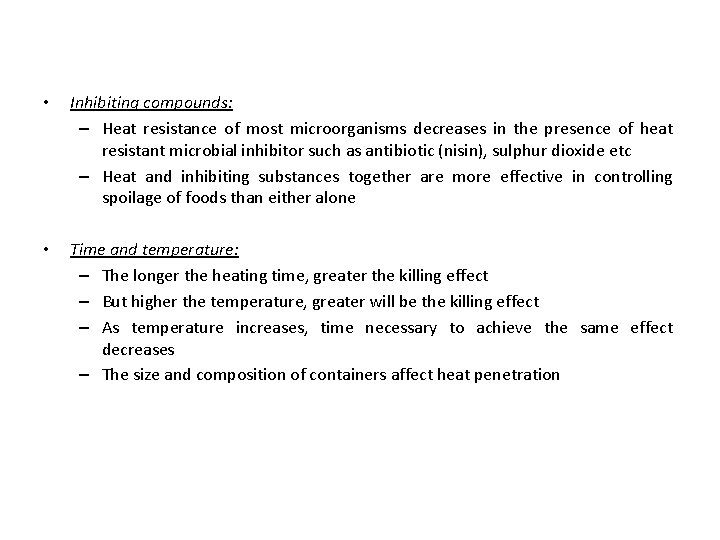 • Inhibiting compounds:
– Heat resistance of most microorganisms decreases in the presence of heat resistant microbial inhibitor such as antibiotic (nisin), sulphur dioxide etc
– Heat and inhibiting substances together are more effective in controlling spoilage of foods than either alone

• Time and temperature:
– The longer the heating time, greater the killing effect
– But higher the temperature, greater will be the killing effect
– As temperature increases, time necessary to achieve the same effect decreases
– The size and composition of containers affect heat penetration